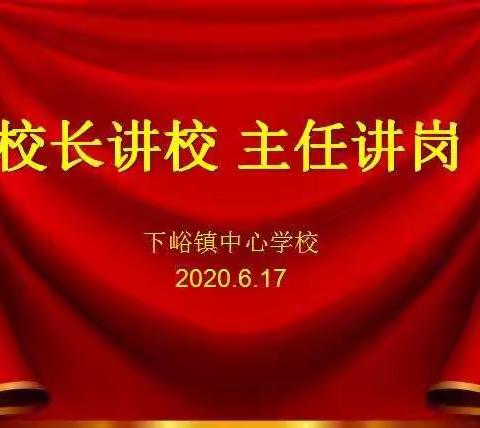 校长讲校 主任讲岗

下峪镇中心学校
2020.6.17